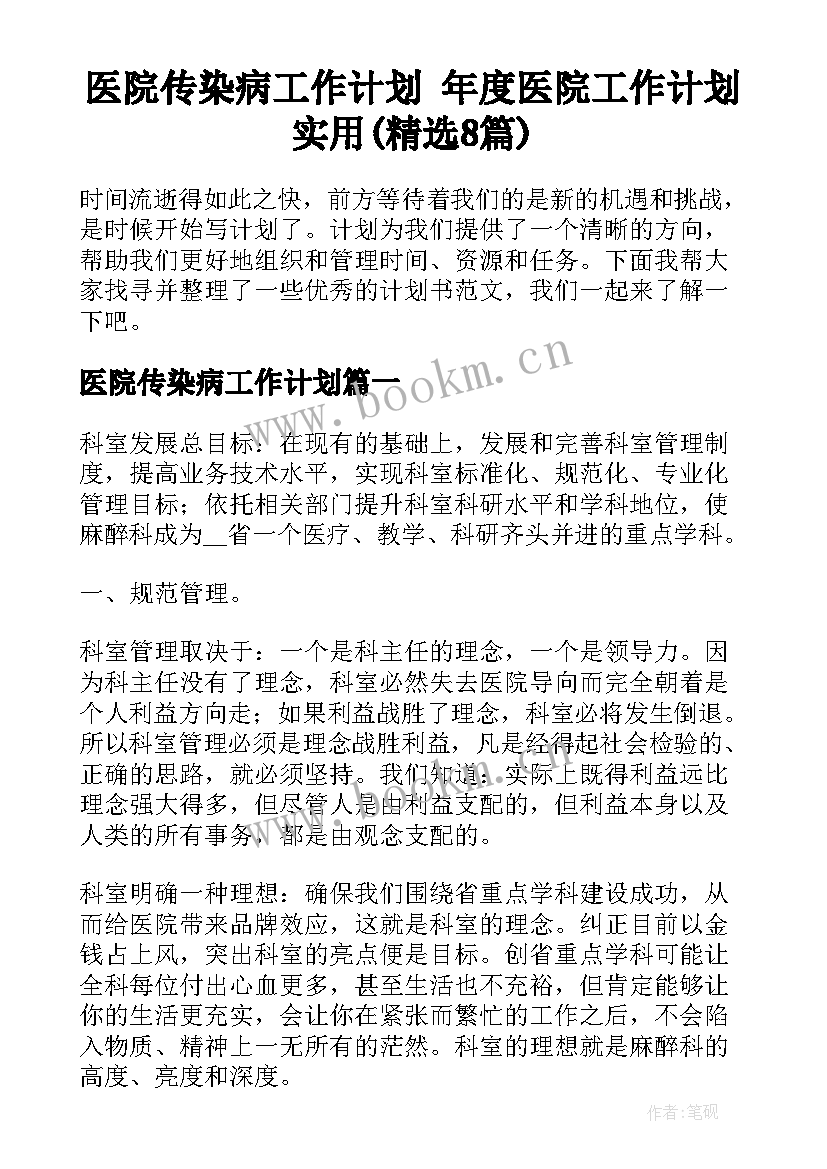 医院传染病工作计划 年度医院工作计划实用(精选8篇)

时间流逝得如此之快，前方等待着我们的是新的机遇和挑战，是时候开始写计划了。计划为我们提供了一个清晰的方向，帮助我们更好地组织和管理时间、资源和任务。下面我帮大家找寻并整理了一些优秀的计划书范文，我们一起来了解一下吧。

医院传染病工作计划篇一

www.bookm.cn

科室发展总目标：在现有的基础上，发展和完善科室管理制度，提高业务技术水平，实现科室标准化、规范化、专业化管理目标；依托相关部门提升科室科研水平和学科地位，使麻醉科成为__省一个医疗、教学、科研齐头并进的重点学科。

一、规范管理。

科室管理取决于：一个是科主任的理念，一个是领导力。因为科主任没有了理念，科室必然失去医院导向而完全朝着是个人利益方向走；如果利益战胜了理念，科室必将发生倒退。所以科室管理必须是理念战胜利益，凡是经得起社会检验的、正确的思路，就必须坚持。我们知道：实际上既得利益远比理念强大得多，但尽管人是由利益支配的，但利益本身以及人类的所有事务，都是由观念支配的。

科室明确一种理想：确保我们围绕省重点学科建设成功，从而给医院带来品牌效应，这就是科室的理念。纠正目前以金钱占上风，突出科室的亮点便是目标。创省重点学科可能让全科每位付出心血更多，甚至生活也不充裕，但肯定能够让你的生活更充实，会让你在紧张而繁忙的工作之后，不会陷入物质、精神上一无所有的茫然。科室的理想就是麻醉科的高度、亮度和深度。

作者:笔砚